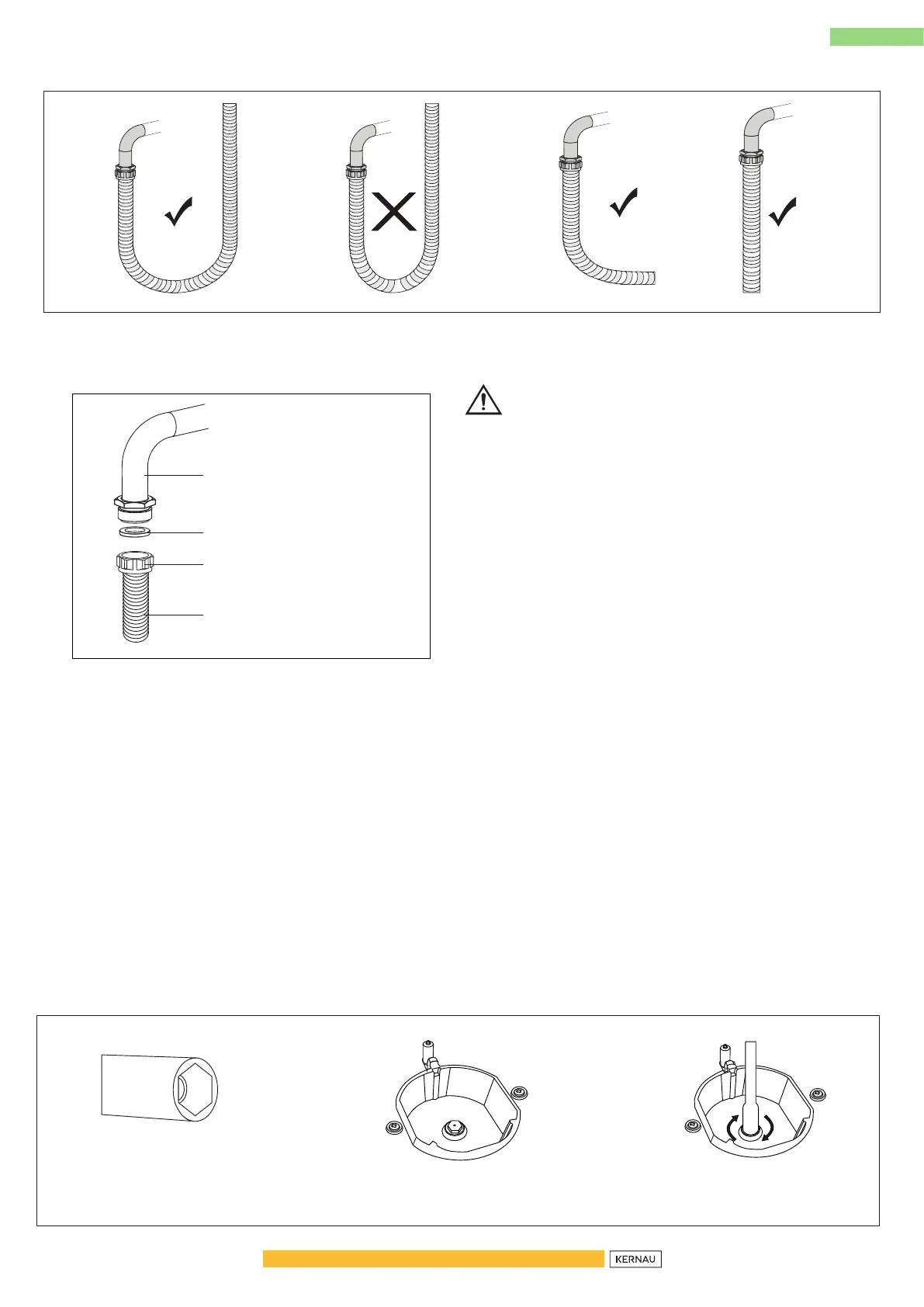 KERNAU